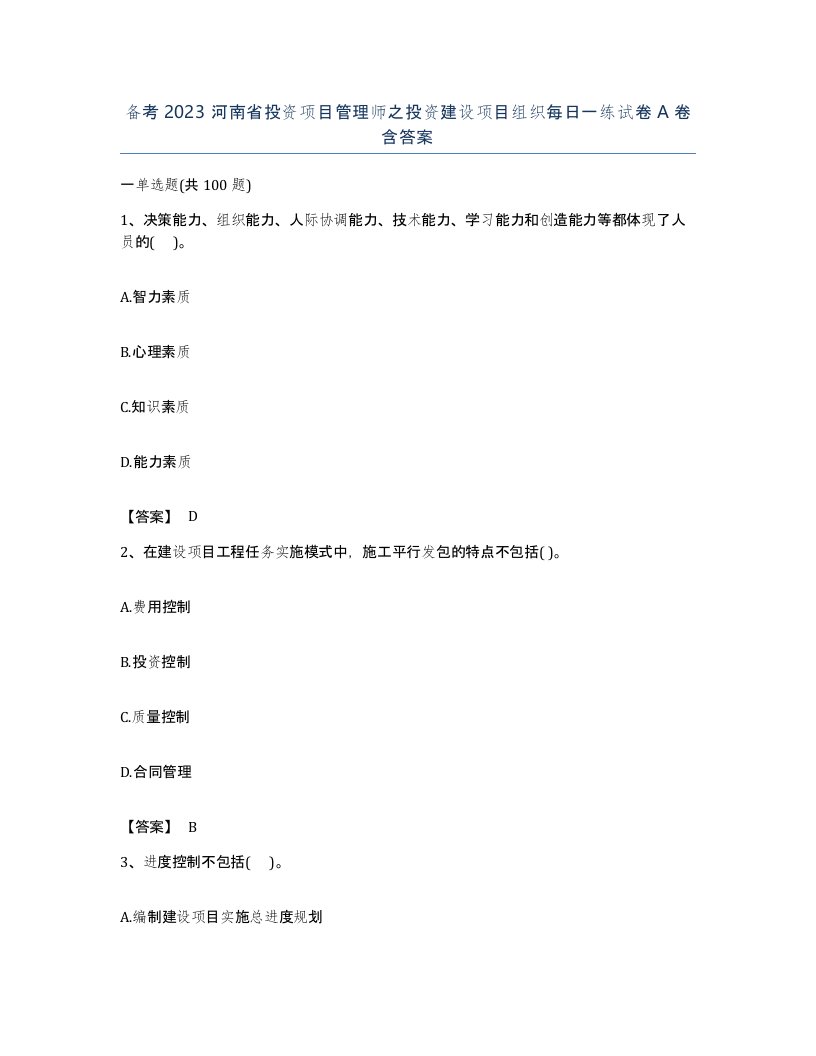 备考 2023 河南省投资项目管理师之投资建设项目组织每日一练试卷 A 卷含答案

一单选题(共 100 题)

1、决策能力、组织能力、人际协调能力、技术能力、学习能力和创造能力等都体现了人员的(    )。

A.智力素质

B.心理素质

C.知识素质

D.能力素质

【答案】 D

2、在建设项目工程任务实施模式中，施工平行发包的特点不包括( )。

A.费用控制

B.投资控制

C.质量控制

D.合同管理

【答案】 B

3、进度控制不包括(    )。

A.编制建设项目实施总进度规划